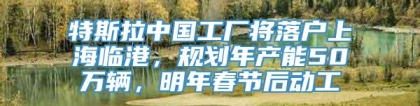 特斯拉中国工厂将落户上海临港，规划年产能50万辆，明年春节后动工